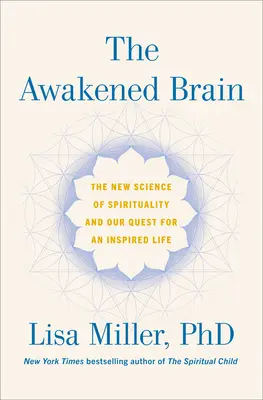 The Awakened Brain

THE NEW SCIENCE OF SPIRITUALITY AND OUR QUEST FOR AN INSPIRED LIFE

Lisa Miller, PhD

New York Times bestselling author of The Spiritual Child